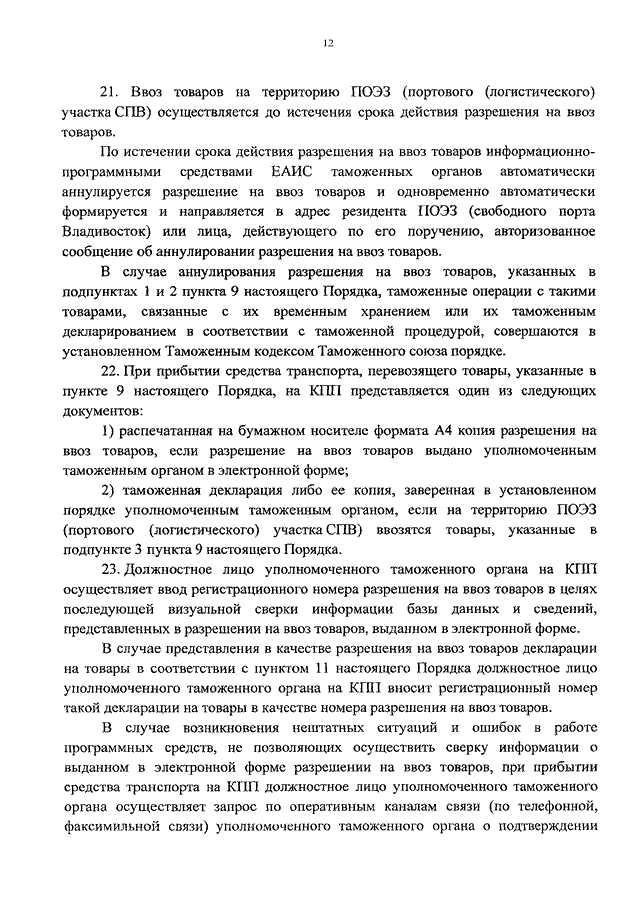 12

21. Ввоз товаров на территорию ПОЭЗ (портового (логистического) участка СПВ) осуществляется до истечения срока действия разрешения на ввоз товаров.

По истечении срока действия разрешения на ввоз товаров информационно-программными средствами ЕАИС таможенных органов автоматически аннулируется разрешение на ввоз товаров и одновременно автоматически формируется и направляется в адрес резидента ПОЭЗ (свободного порта Владивосток) или лица, действующего по его поручению, авторизованное сообщение об аннулировании разрешения на ввоз товаров.

В случае аннулирования разрешения на ввоз товаров, указанных в подпунктах 1 и 2 пункта 9 настоящего Порядка, таможенные операции с такими товарами, связанные с их временным хранением или их таможенным декларированием в соответствии с таможенной процедурой, совершаются в установленном Таможенным кодексом Таможенного союза порядке.

22. При прибытии средства транспорта, перевозящего товары, указанные в пункте 9 настоящего Порядка, на КПП представляется один из следующих документов:

1) распечатанная на бумажном носителе формата А4 копия разрешения на ввоз товаров, если разрешение на ввоз товаров выдано уполномоченным таможенным органом в электронной форме;

2) таможенная декларация либо ее копия, заверенная в установленном порядке уполномоченным таможенным органом, если на территорию ПОЭЗ (портового (логистического) участка СПВ) ввозятся товары, указанные в подпункте 3 пункта 9 настоящего Порядка.

23. Должностное лицо уполномоченного таможенного органа на КПП осуществляет ввод регистрационного номера разрешения на ввоз товаров в целях последующей визуальной сверки информации базы данных и сведений, представленных в разрешении на ввоз товаров, выданном в электронной форме.

В случае представления в качестве разрешения на ввоз товаров декларации на товары в соответствии с пунктом 11 настоящего Порядка должностное лицо уполномоченного таможенного органа на КПП вносит регистрационный номер такой декларации на товары в качестве номера разрешения на ввоз товаров.

В случае возникновения нештатных ситуаций и ошибок в работе программных средств, не позволяющих осуществить сверку информации о выданном в электронной форме разрешении на ввоз товаров, при прибытии средства транспорта на КПП должностное лицо уполномоченного таможенного органа осуществляет запрос по оперативным каналам связи (по телефонной, факсимильной связи) уполномоченного таможенного органа о подтверждении